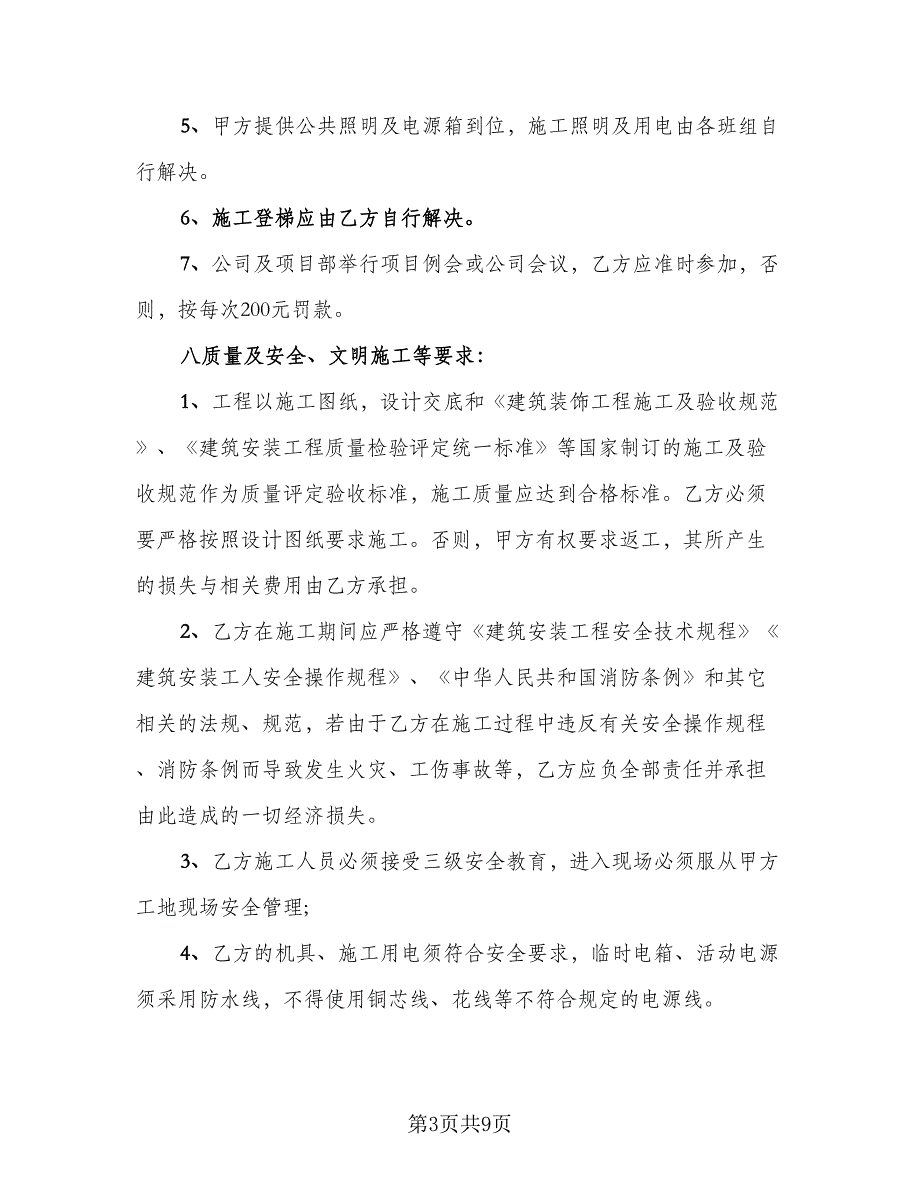 5、甲方提供公共照明及电源箱到位，施工照明及用电由各班组自行解决。

6、施工登梯应由乙方自行解决。

7、公司及项目部举行项目例会或公司会议，乙方应准时参加，否则，按每次200元罚款。

八质量及安全、文明施工等要求：

1、工程以施工图纸，设计交底和《建筑装饰工程施工及验收规范》、《建筑安装工程质量检验评定统一标准》等国家制订的施工及验收规范作为质量评定验收标准，施工质量应达到合格标准。乙方必须要严格按照设计图纸要求施工。否则，甲方有权要求返工，其所产生的损失与相关费用由乙方承担。

2、乙方在施工期间应严格遵守《建筑安装工程安全技术规程》《建筑安装工人安全操作规程》、《中华人民共和国消防条例》和其它相关的法规、规范，若由于乙方在施工过程中违反有关安全操作规程、消防条例而导致发生火灾、工伤事故等，乙方应负全部责任并承担由此造成的一切经济损失。

3、乙方施工人员必须接受三级安全教育，进入现场必须服从甲方工地现场安全管理;

4、乙方的机具、施工用电须符合安全要求，临时电箱、活动电源须采用防水线，不得使用铜芯线、花线等不符合规定的电源线。

第3页共9页